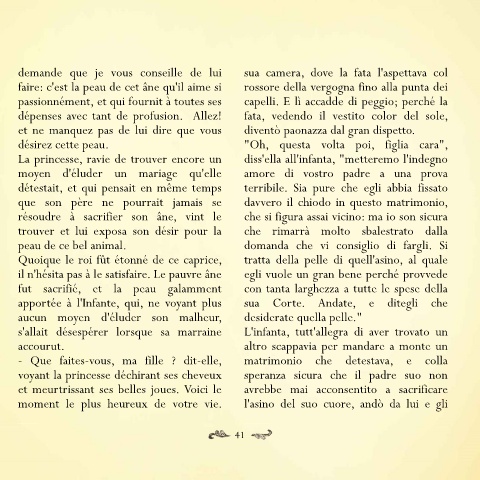 demande que je vous conseille de lui faire: c'est la peau de cet âne qu'il aime si passionnément, et qui fournit à toutes ses dépenses avec tant de profusion. Allez! et ne manquez pas de lui dire que vous désirez cette peau.
La princesse, ravie de trouver encore un moyen d'éluder un mariage qu'elle détestait, et qui pensait en même temps que son père ne pourrait jamais se résoudre à sacrifier son âne, vint le trouver et lui exposa son désir pour la peau de ce bel animal.
Quoique le roi fût étonné de ce caprice, il n'hésita pas à le satisfaire. Le pauvre âne fut sacrifié, et la peau galamment apportée à l'Infante, qui, ne voyant plus aucun moyen d'éluder son malheur, s'allait désespérer lorsque sa marraine accourut.
- Que faites-vous, ma fille ? dit-elle, voyant la princesse déchirant ses cheveux et meurtrissant ses belles joues. Voici le moment le plus heureux de votre vie.

sua camera, dove la fata l'aspettava col rossore della vergogna fino alla punta dei capelli. E lì accadde di peggio; perché la fata, vedendo il vestito color del sole, diventò paonazza dal gran dispetto.
"Oh, questa volta poi, figlia cara", diss'ella all'infanta, "metteremo l'indegno amore di vostro padre a una prova terribile. Sia pure che egli abbia fissato davvero il chiodo in questo matrimonio, che si figura assai vicino: ma io son sicura che rimarrà molto sbalestrato dalla domanda che vi consiglio di fargli. Si tratta della pelle di quell'asino, al quale egli vuole un gran bene perché provvede con tanta larghezza a tutte le spese della sua Corte. Andate, e ditegli che desiderate quella pelle."
L'infanta, tutt'allegra di aver trovato un altro scappavia per mandare a monte un matrimonio che detestava, e colla speranza sicura che il padre suo non avrebbe mai acconsentito a sacrificare l'asino del suo cuore, andò da lui e gli

41